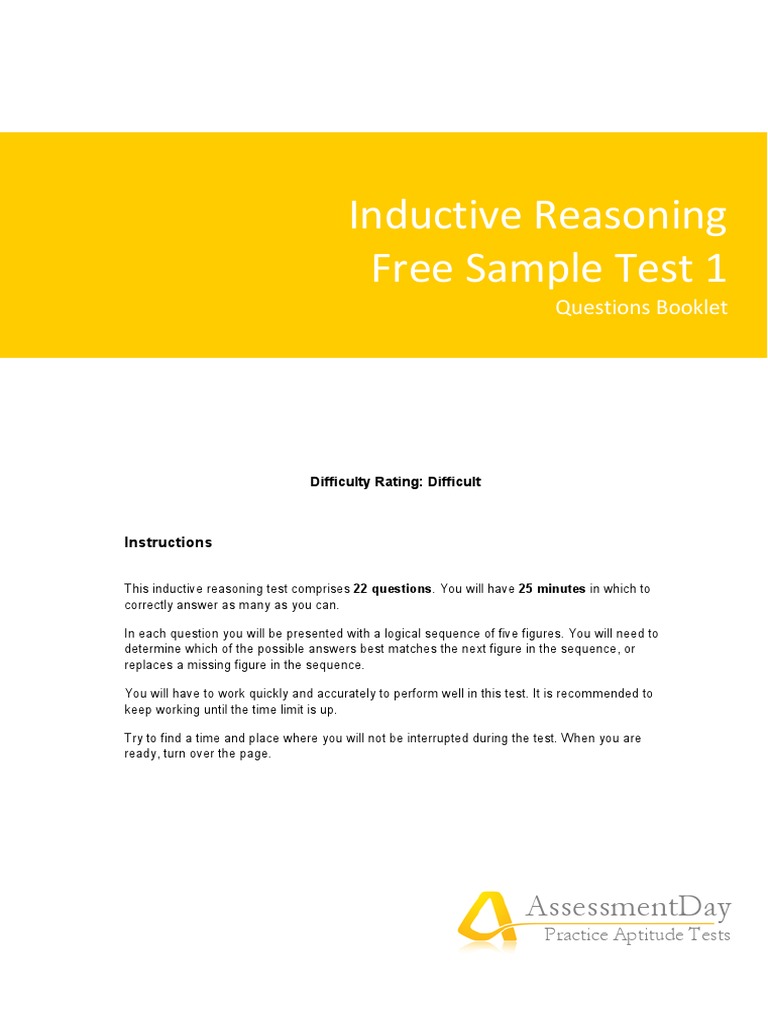 Inductive Reasoning
Free Sample Test 1
Questions Booklet

Difficulty Rating: Difficult

Instructions

This inductive reasoning test comprises 22 questions. You will have 25 minutes in which to correctly answer as many as you can.

In each question you will be presented with a logical sequence of five figures. You will need to determine which of the possible answers best matches the next figure in the sequence, or replaces a missing figure in the sequence.

You will have to work quickly and accurately to perform well in this test. It is recommended to keep working until the time limit is up.

Try to find a time and place where you will not be interrupted during the test. When you are ready, turn over the page.

AssessmentDay
Practice Aptitude Tests